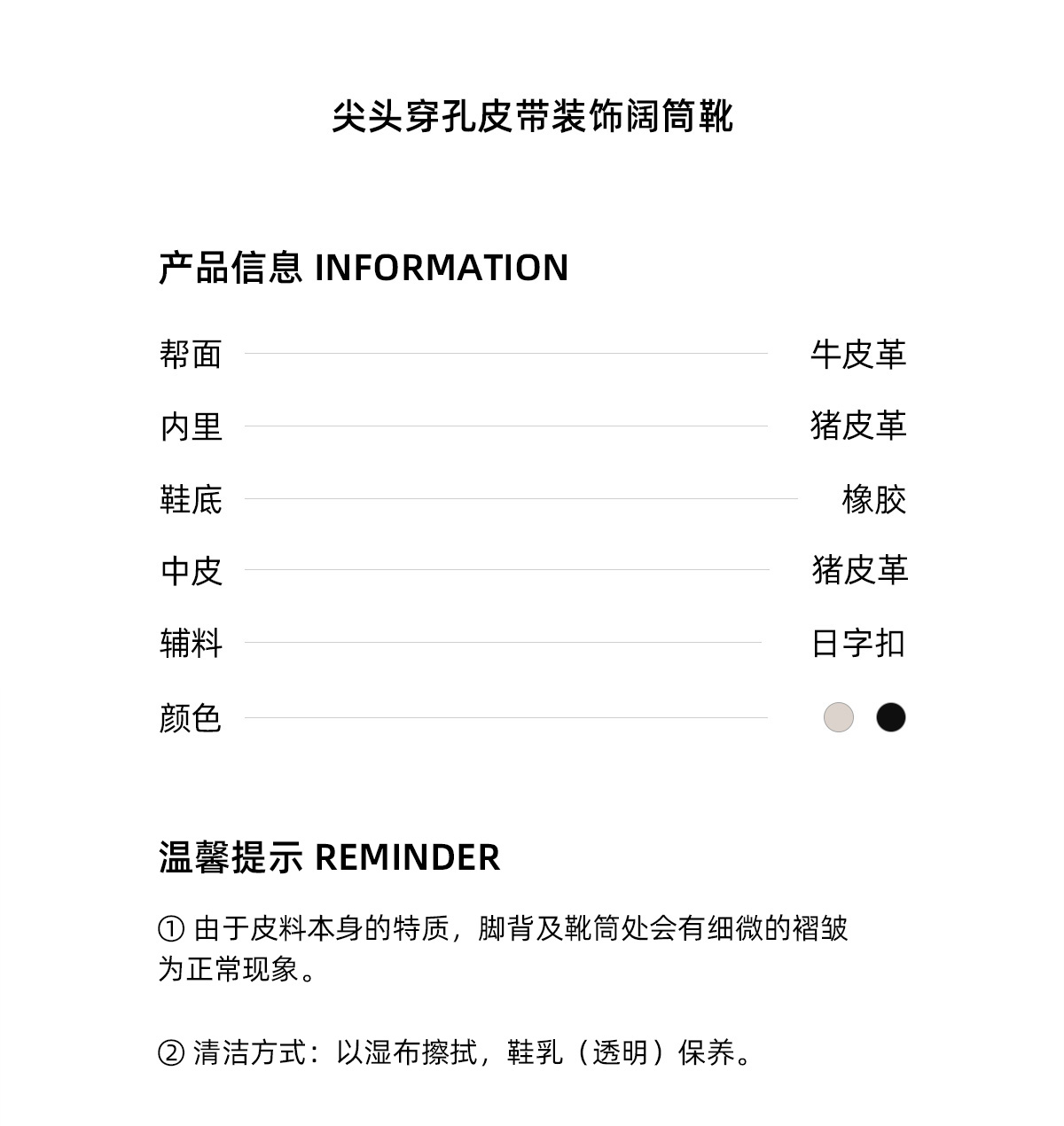 尖头穿孔皮带装饰阔筒靴

产品信息 INFORMATION

帮面 牛皮革

内里 猪皮革

鞋底 橡胶

中皮 猪皮革

辅料 日字扣

颜色

温馨提示 REMINDER

①由于皮料本身的特质，脚背及靴筒处会有细微的褶皱为正常现象。

②清洁方式：以湿布擦拭，鞋乳（透明）保养。